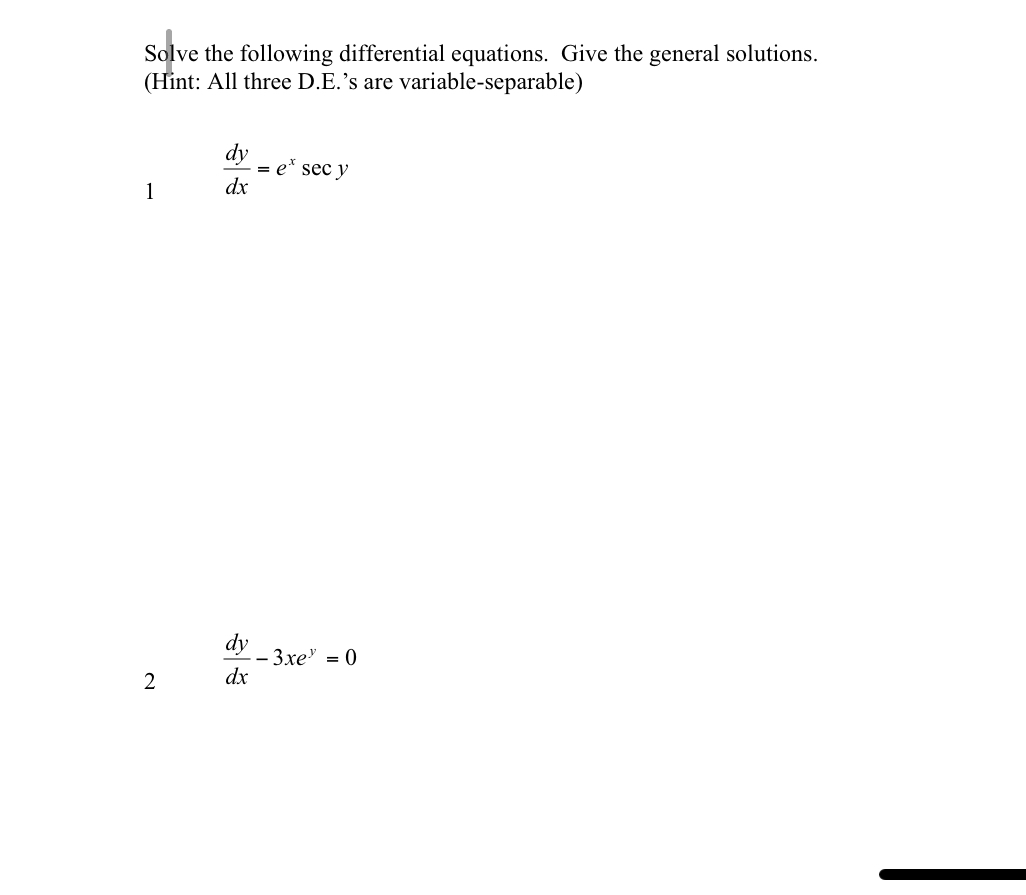 Solve the following differential equations. Give the general solutions.
(Hint: All three D.E.'s are variable-separable)

1 $\frac{dy}{dx} = e^x \sec y$

2 $\frac{dy}{dx} - 3xe^y = 0$